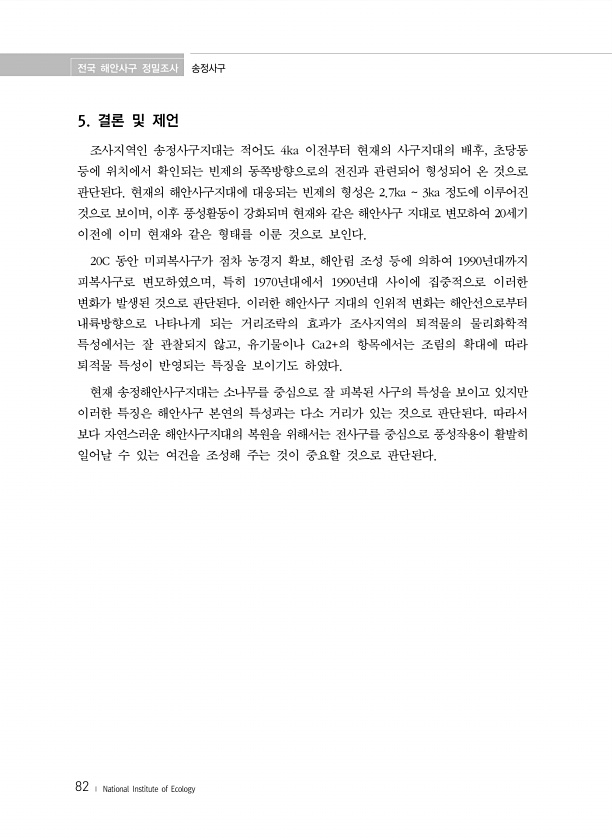 전국 해안사구 정밀조사 송정사구

5. 결론 및 제언

조사지역인 송정사구지대는 적어도 4ka 이전부터 현재의 사구지대의 배후, 초당동 등에 위치에서 확인되는 빈제의 동쪽방향으로의 전진과 관련되어 형성되어 온 것으로 판단된다. 현재의 해안사구지대에 대응되는 빈제의 형성은 2.7ka ~ 3ka 정도에 이루어진 것으로 보이며, 이후 풍성활동이 강화되며 현재와 같은 해안사구 지대로 변모하여 20세기 이전에 이미 현재와 같은 형태를 이룬 것으로 보인다.

20C 동안 미피복사구가 점차 농경지 확보, 해안림 조성 등에 의하여 1990년대까지 피복사구로 변모하였으며, 특히 1970년대에서 1990년대 사이에 집중적으로 이러한 변화가 발생된 것으로 판단된다. 이러한 해안사구 지대의 인위적 변화는 해안선으로부터 내륙방향으로 나타나게 되는 거리조락의 효과가 조사지역의 퇴적물의 물리화학적 특성에서는 잘 관찰되지 않고, 유기물이나 Ca2+의 항목에서는 조림의 확대에 따라 퇴적물 특성이 반영되는 특징을 보이기도 하였다.

현재 송정해안사구지대는 소나무를 중심으로 잘 피복된 사구의 특성을 보이고 있지만 이러한 특징은 해안사구 본연의 특성과는 다소 거리가 있는 것으로 판단된다. 따라서 보다 자연스러운 해안사구지대의 복원을 위해서는 전사구를 중심으로 풍성작용이 활발히 일어날 수 있는 여건을 조성해 주는 것이 중요할 것으로 판단된다.

82 | National Institute of Ecology